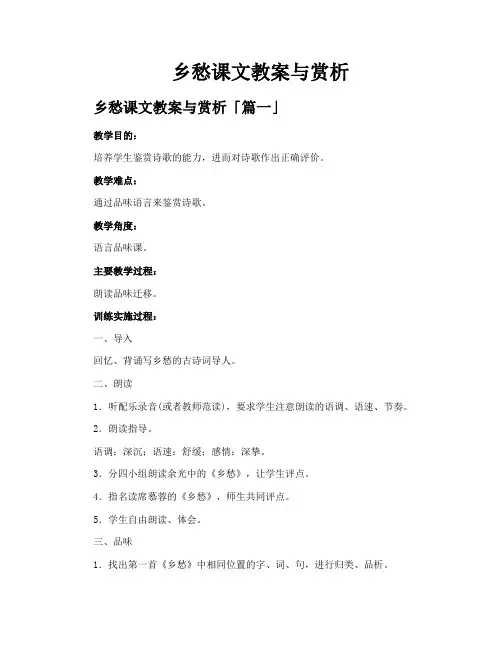 乡愁课文教案与赏析

乡愁课文教案与赏析「篇一」

教学目的：

培养学生鉴赏诗歌的能力，进而对诗歌作出正确评价。

教学难点：

通过品味语言来鉴赏诗歌。

教学角度：

语言品味课。

主要教学过程：

朗读品味迁移。

训练实施过程：

一、导入

回忆、背诵写乡愁的古诗词导人。

二、朗读

1．听配乐录音(或者教师范读)，要求学生注意朗读的语调、语速、节奏。

2．朗读指导。

语调：深沉；语速：舒缓；感情：深挚。

3．分四小组朗读余光中的《乡愁》，让学生评点。

4．指名读席慕蓉的《乡愁》，师生共同评点。

5．学生自由朗读、体会。

三、品味

1．找出第一首《乡愁》中相同位置的字、词、句，进行归类、品析。